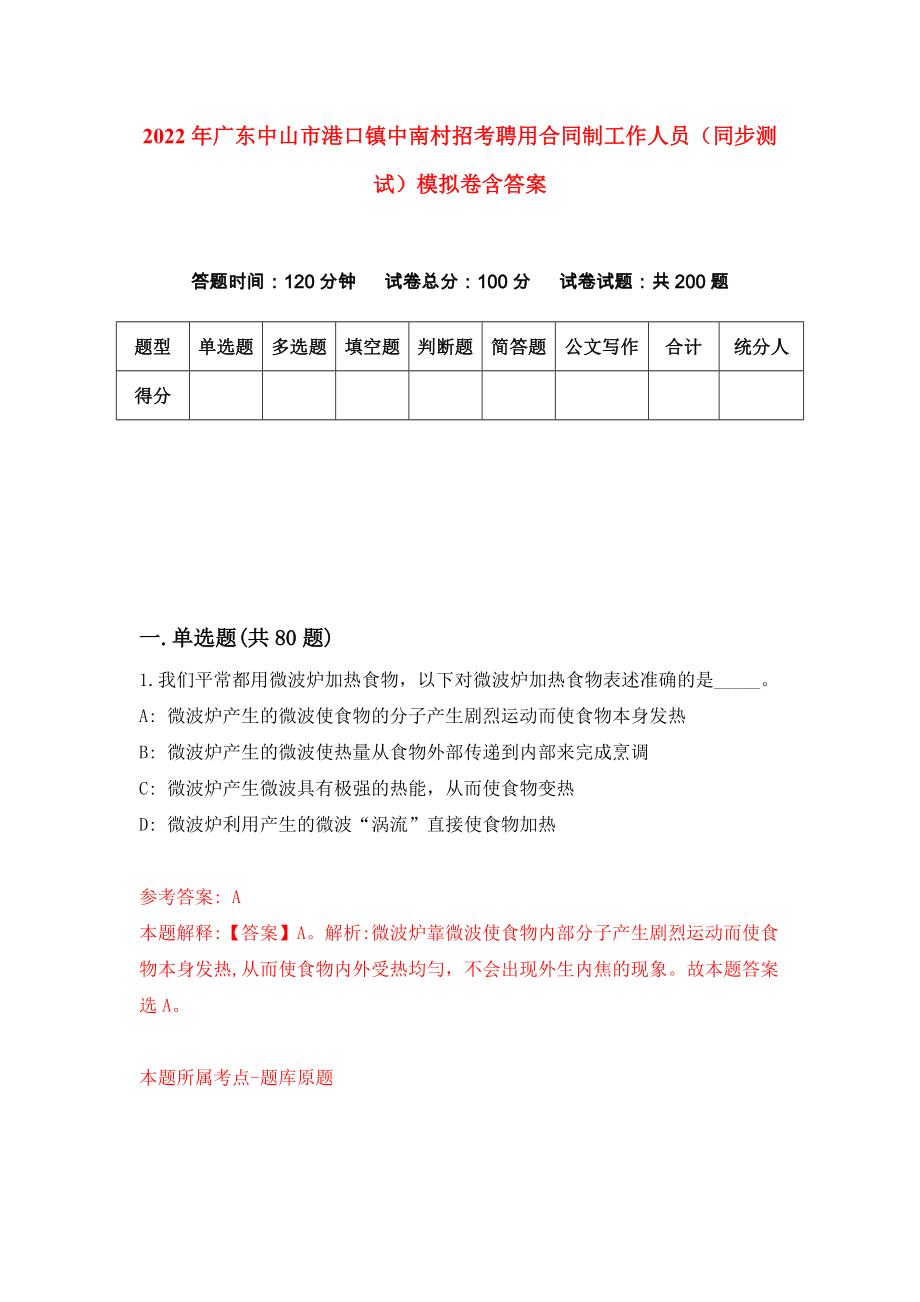 2022年广东中山市港口镇中南村招考聘用合同制工作人员（同步测试）模拟卷含答案

答题时间：120分钟　试卷总分：100分　试卷试题：共200题

| 题型 | 单选题 | 多选题 | 填空题 | 判断题 | 简答题 | 公文写作 | 合计 | 统分人 |
|---|---|---|---|---|---|---|---|---|
| 得分 | | | | | | | | |

一.单选题(共80题)

1.我们平常都用微波炉加热食物，以下对微波炉加热食物表述准确的是_____。
A: 微波炉产生的微波使食物的分子产生剧烈运动而使食物本身发热
B: 微波炉产生的微波使热量从食物外部传递到内部来完成烹调
C: 微波炉产生微波具有极强的热能，从而使食物变热
D: 微波炉利用产生的微波“涡流”直接使食物加热

参考答案: A
本题解释:【答案】A。解析:微波炉靠微波使食物内部分子产生剧烈运动而使食物本身发热,从而使食物内外受热均匀，不会出现外生内焦的现象。故本题答案选A。

本题所属考点-题库原题